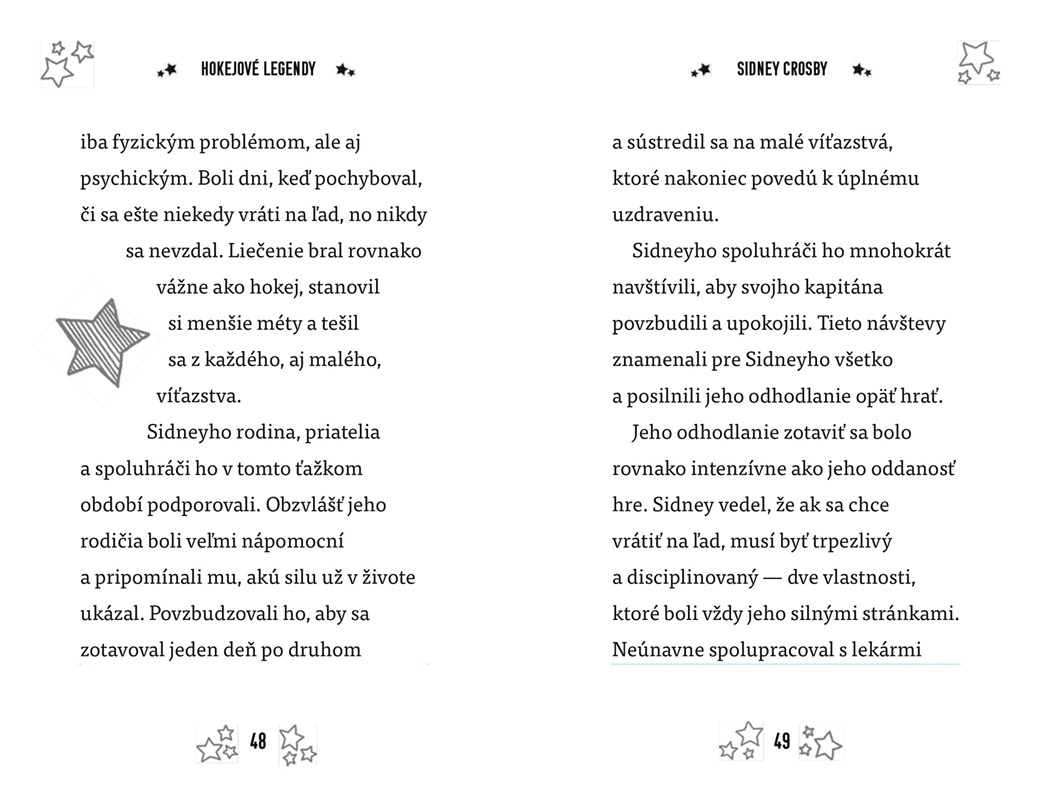 HOKEJOVÉ LEGENDY

iba fyzickým problémom, ale aj psychickým. Boli dni, keď pochyboval, či sa ešte niekedy vráti na ľad, no nikdy sa nevzdal. Liečenie bral rovnako vážne ako hokej, stanovil si menšie méty a tešil sa z každého, aj malého, víťazstva.

Sidneyho rodina, priatelia a spoluhráči ho v tomto ťažkom období podporovali. Obzvlášť jeho rodičia boli veľmi nápomocní a pripomínali mu, akú silu už v živote ukázal. Povzbudzovali ho, aby sa zotavoval jeden deň po druhom

48

SIDNEY CROSBY

a sústredil sa na malé víťazstvá, ktoré nakoniec povedú k úplnému uzdraveniu.

Sidneyho spoluhráči ho mnohokrát navštívili, aby svojho kapitána povzbudili a upokojili. Tieto návštevy znamenali pre Sidneyho všetko a posilnili jeho odhodlanie opäť hrať.

Jeho odhodlanie zotaviť sa bolo rovnako intenzívne ako jeho oddanosť hre. Sidney vedel, že ak sa chce vrátiť na ľad, musí byť trpezlivý a disciplinovaný — dve vlastnosti, ktoré boli vždy jeho silnými stránkami. Neúnavne spolupracoval s lekármi

49